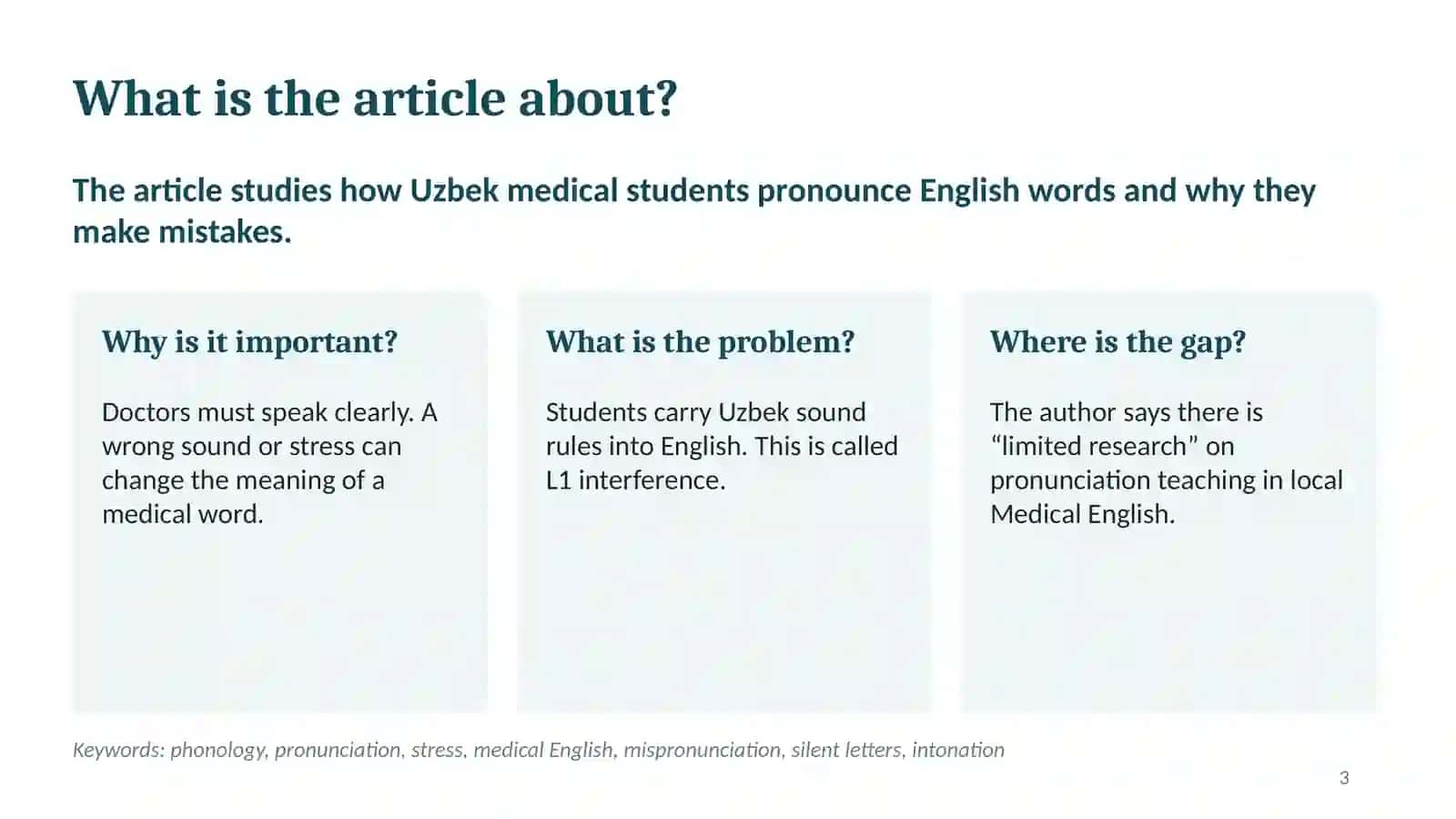 What is the article about?

The article studies how Uzbek medical students pronounce English words and why they make mistakes.

Why is it important?

Doctors must speak clearly. A wrong sound or stress can change the meaning of a medical word.

What is the problem?

Students carry Uzbek sound rules into English. This is called L1 interference.

Where is the gap?

The author says there is "limited research" on pronunciation teaching in local Medical English.

Keywords: phonology, pronunciation, stress, medical English, mispronunciation, silent letters, intonation

3